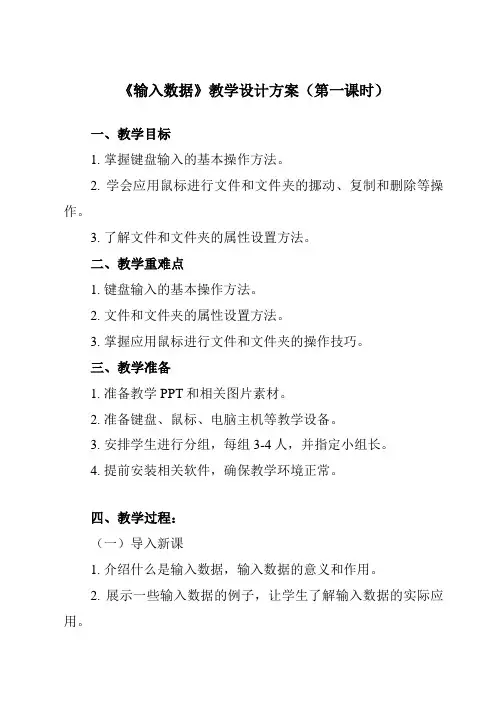 《输入数据》教学设计方案（第一课时）

一、教学目标

1. 掌握键盘输入的基本操作方法。

2. 学会应用鼠标进行文件和文件夹的挪动、复制和删除等操作。

3. 了解文件和文件夹的属性设置方法。

二、教学重难点

1. 键盘输入的基本操作方法。

2. 文件和文件夹的属性设置方法。

3. 掌握应用鼠标进行文件和文件夹的操作技巧。

三、教学准备

1. 准备教学 PPT 和相关图片素材。

2. 准备键盘、鼠标、电脑主机等教学设备。

3. 安排学生进行分组，每组 3-4 人，并指定小组长。

4. 提前安装相关软件，确保教学环境正常。

四、教学过程：

（一）导入新课

1. 介绍什么是输入数据，输入数据的意义和作用。

2. 展示一些输入数据的例子，让学生了解输入数据的实际应用。